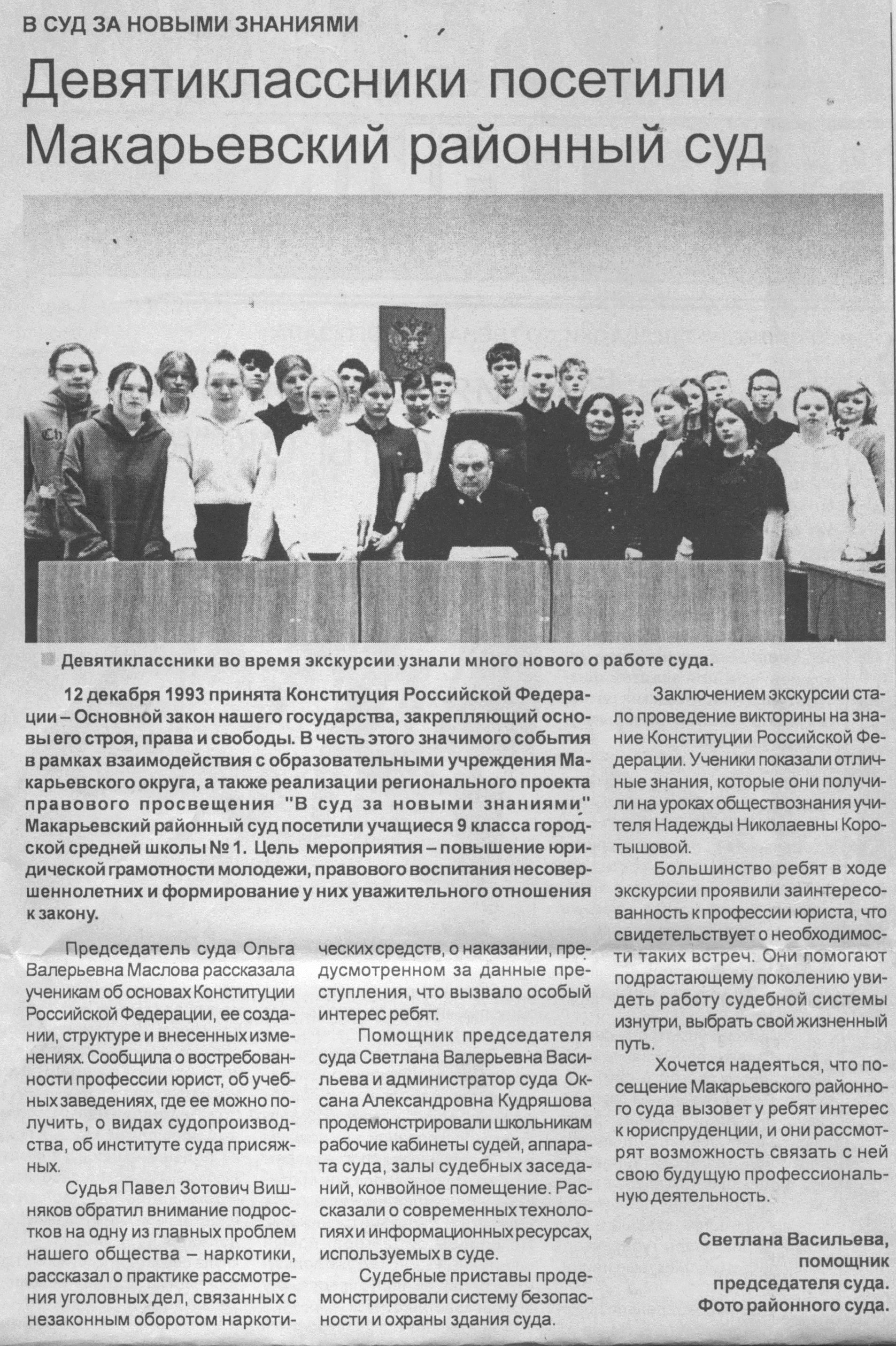 В СУД ЗА НОВЫМИ ЗНАНИЯМИ

Девятиклассники посетили Макарьевский районный суд

Девятиклассники во время экскурсии узнали много нового о работе суда.

12 декабря 1993 принята Конституция Российской Федерации – Основной закон нашего государства, закрепляющий основы его строя, права и свободы. В честь этого значимого события в рамках взаимодействия с образовательными учреждения Макарьевского округа, а также реализации регионального проекта правового просвещения "В суд за новыми знаниями" Макарьевский районный суд посетили учащиеся 9 класса городской средней школы № 1. Цель мероприятия – повышение юридической грамотности молодежи, правового воспитания несовершеннолетних и формирование у них уважительного отношения к закону.

Председатель суда Ольга Валерьевна Маслова рассказала ученикам об основах Конституции Российской Федерации, ее создании, структуре и внесенных изменениях. Сообщила о востребованности профессии юрист, об учебных заведениях, где ее можно получить, о видах судопроизводства, об институте суда присяжных.

Судья Павел Зотович Вишняков обратил внимание подростков на одну из главных проблем нашего общества – наркотики, рассказал о практике рассмотрения уголовных дел, связанных с незаконным оборотом наркотических средств, о наказании, предусмотренном за данные преступления, что вызвало особый интерес ребят.

Помощник председателя суда Светлана Валерьевна Васильева и администратор суда Оксана Александровна Кудряшова продемонстрировали школьникам рабочие кабинеты судей, аппарата суда, залы судебных заседаний, конвойное помещение. Рассказали о современных технологиях и информационных ресурсах, используемых в суде.

Судебные приставы продемонстрировали систему безопасности и охраны здания суда.

Заключением экскурсии стало проведение викторины на знание Конституции Российской Федерации. Ученики показали отличные знания, которые они получили на уроках обществознания учителя Надежды Николаевны Коротышовой.

Большинство ребят в ходе экскурсии проявили заинтересованность к профессии юриста, что свидетельствует о необходимости таких встреч. Они помогают подрастающему поколению увидеть работу судебной системы изнутри, выбрать свой жизненный путь.

Хочется надеяться, что посещение Макарьевского районного суда вызовет у ребят интерес к юриспруденции, и они рассмотрят возможность связать с ней свою будущую профессиональную деятельность.

Светлана Васильева, помощник председателя суда.
Фото районного суда.